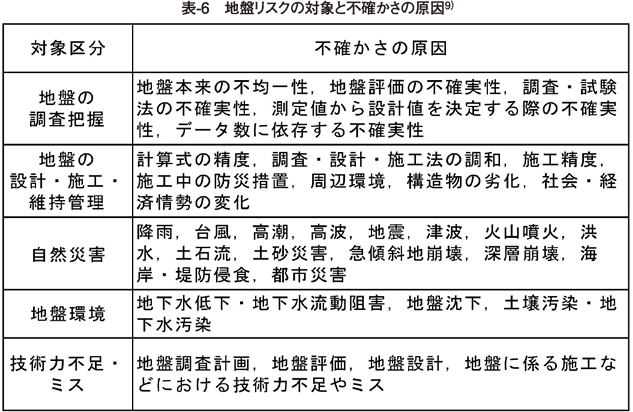 表-6　地盤リスクの対象と不確かさの原因$^{9)}$

| 対象区分 | 不確かさの原因 |
|---|---|
| 地盤の調査把握 | 地盤本来の不均一性，地盤評価の不確実性，調査・試験法の不確実性，測定値から設計値を決定する際の不確実性，データ数に依存する不確実性 |
| 地盤の設計・施工・維持管理 | 計算式の精度，調査・設計・施工法の調和，施工精度，施工中の防災措置，周辺環境，構造物の劣化，社会・経済情勢の変化 |
| 自然災害 | 降雨，台風，高潮，高波，地震，津波，火山噴火，洪水，土石流，土砂災害，急傾斜地崩壊，深層崩壊，海岸・堤防侵食，都市災害 |
| 地盤環境 | 地下水低下・地下水流動阻害，地盤沈下，土壌汚染・地下水汚染 |
| 技術力不足・ミス | 地盤調査計画，地盤評価，地盤設計，地盤に係る施工などにおける技術力不足やミス |